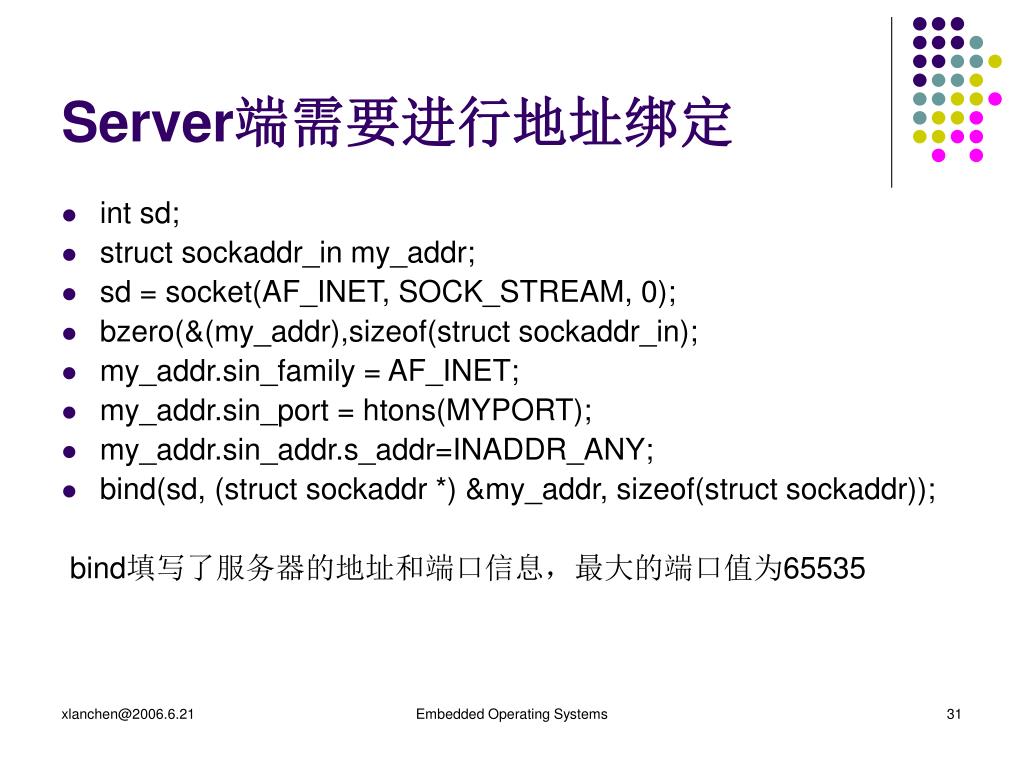 Server端需要进行地址绑定

- int sd;
- struct sockaddr_in my_addr;
- sd = socket(AF_INET, SOCK_STREAM, 0);
- bzero(&(my_addr),sizeof(struct sockaddr_in);
- my_addr.sin_family = AF_INET;
- my_addr.sin_port = htons(MYPORT);
- my_addr.sin_addr.s_addr=INADDR_ANY;
- bind(sd, (struct sockaddr *) &my_addr, sizeof(struct sockaddr));

bind填写了服务器的地址和端口信息，最大的端口值为65535

xlanchen@2006.6.21 Embedded Operating Systems 31